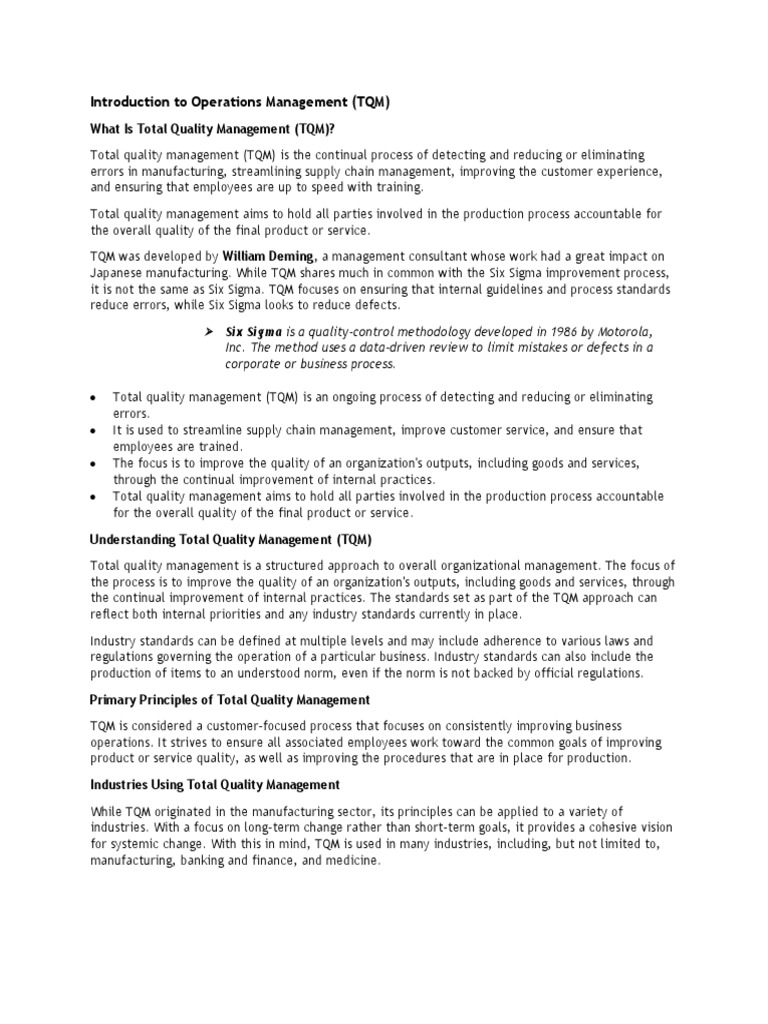 Introduction to Operations Management (TQM)

What Is Total Quality Management (TQM)?

Total quality management (TQM) is the continual process of detecting and reducing or eliminating errors in manufacturing, streamlining supply chain management, improving the customer experience, and ensuring that employees are up to speed with training.

Total quality management aims to hold all parties involved in the production process accountable for the overall quality of the final product or service.

TQM was developed by William Deming, a management consultant whose work had a great impact on Japanese manufacturing. While TQM shares much in common with the Six Sigma improvement process, it is not the same as Six Sigma. TQM focuses on ensuring that internal guidelines and process standards reduce errors, while Six Sigma looks to reduce defects.

➤ Six Sigma is a quality-control methodology developed in 1986 by Motorola, Inc. The method uses a data-driven review to limit mistakes or defects in a corporate or business process.

• Total quality management (TQM) is an ongoing process of detecting and reducing or eliminating errors.
• It is used to streamline supply chain management, improve customer service, and ensure that employees are trained.
• The focus is to improve the quality of an organization's outputs, including goods and services, through the continual improvement of internal practices.
• Total quality management aims to hold all parties involved in the production process accountable for the overall quality of the final product or service.

Understanding Total Quality Management (TQM)

Total quality management is a structured approach to overall organizational management. The focus of the process is to improve the quality of an organization's outputs, including goods and services, through the continual improvement of internal practices. The standards set as part of the TQM approach can reflect both internal priorities and any industry standards currently in place.

Industry standards can be defined at multiple levels and may include adherence to various laws and regulations governing the operation of a particular business. Industry standards can also include the production of items to an understood norm, even if the norm is not backed by official regulations.

Primary Principles of Total Quality Management

TQM is considered a customer-focused process that focuses on consistently improving business operations. It strives to ensure all associated employees work toward the common goals of improving product or service quality, as well as improving the procedures that are in place for production.

Industries Using Total Quality Management

While TQM originated in the manufacturing sector, its principles can be applied to a variety of industries. With a focus on long-term change rather than short-term goals, it provides a cohesive vision for systemic change. With this in mind, TQM is used in many industries, including, but not limited to, manufacturing, banking and finance, and medicine.